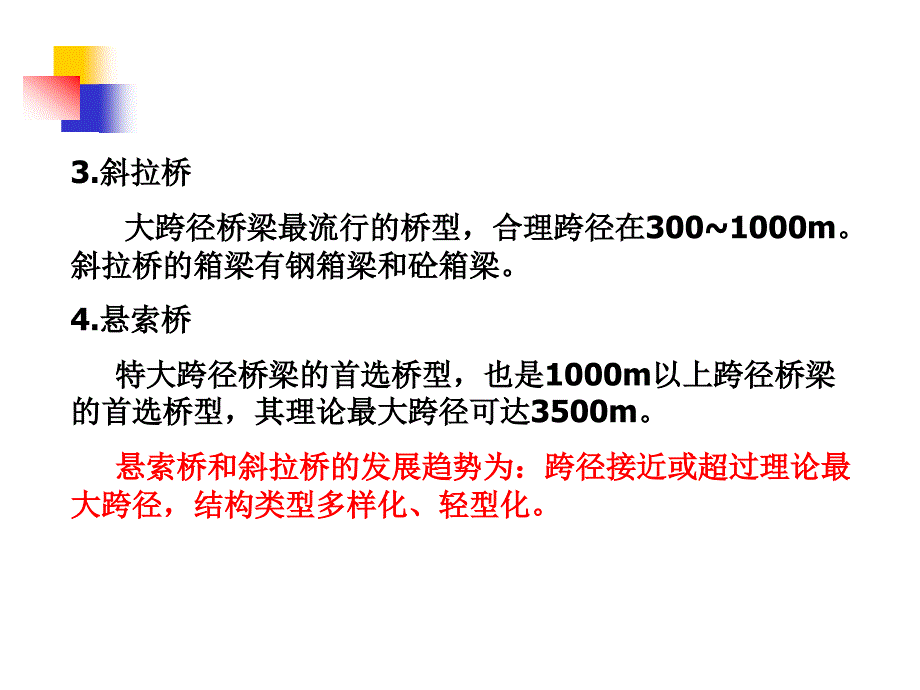 3.斜拉桥

大跨径桥梁最流行的桥型，合理跨径在300~1000m。斜拉桥的箱梁有钢箱梁和砼箱梁。

4.悬索桥

特大跨径桥梁的首选桥型，也是1000m以上跨径桥梁的首选桥型，其理论最大跨径可达3500m。

悬索桥和斜拉桥的发展趋势为：跨径接近或超过理论最大跨径，结构类型多样化、轻型化。